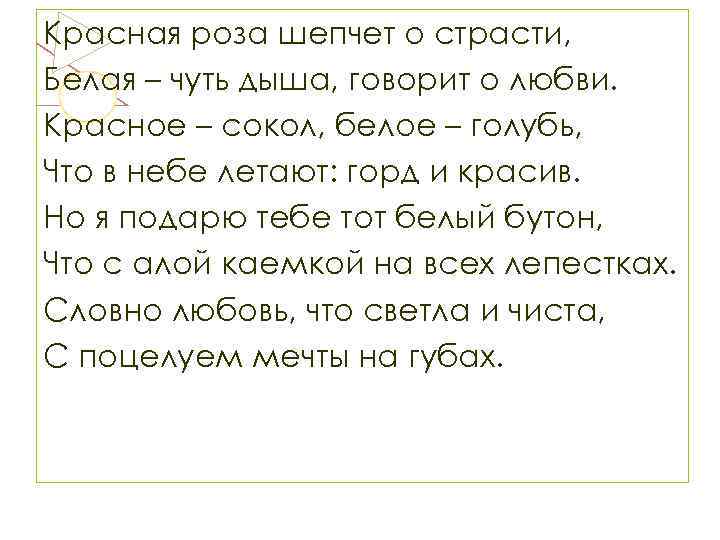 Красная роза шепчет о страсти,
Белая – чуть дыша, говорит о любви.
Красное – сокол, белое – голубь,
Что в небе летают: горд и красив.
Но я подарю тебе тот белый бутон,
Что с алой каемкой на всех лепестках.
Словно любовь, что светла и чиста,
С поцелуем мечты на губах.